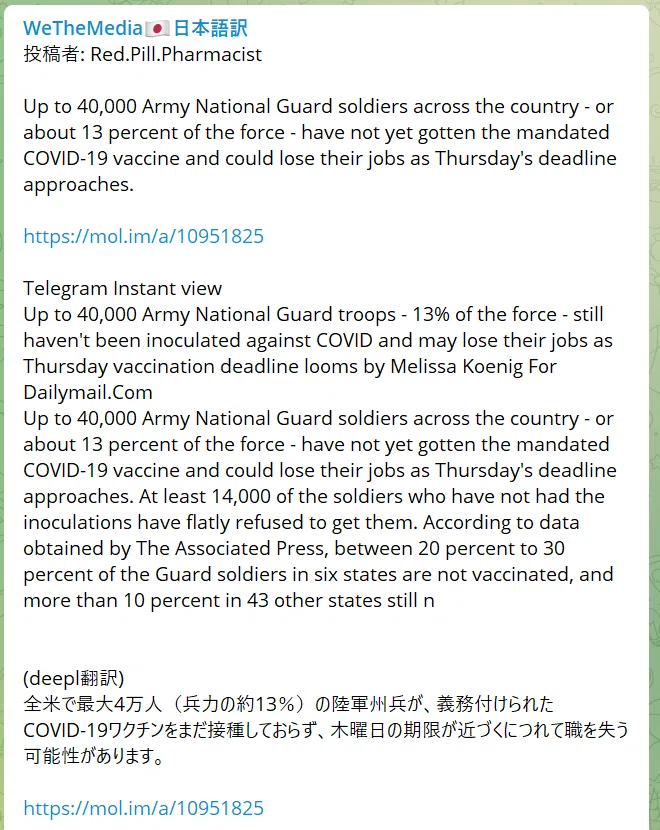 WeTheMedia🇯🇵日本語訳
投稿者: Red.Pill.Pharmacist

Up to 40,000 Army National Guard soldiers across the country - or about 13 percent of the force - have not yet gotten the mandated COVID-19 vaccine and could lose their jobs as Thursday's deadline approaches.

https://mol.im/a/10951825

Telegram Instant view
Up to 40,000 Army National Guard troops - 13% of the force - still haven't been inoculated against COVID and may lose their jobs as Thursday vaccination deadline looms by Melissa Koenig For Dailymail.Com
Up to 40,000 Army National Guard soldiers across the country - or about 13 percent of the force - have not yet gotten the mandated COVID-19 vaccine and could lose their jobs as Thursday's deadline approaches. At least 14,000 of the soldiers who have not had the inoculations have flatly refused to get them. According to data obtained by The Associated Press, between 20 percent to 30 percent of the Guard soldiers in six states are not vaccinated, and more than 10 percent in 43 other states still n

(deepl翻訳)
全米で最大4万人（兵力の約13%）の陸軍州兵が、義務付けられたCOVID-19ワクチンをまだ接種しておらず、木曜日の期限が近づくにつれて職を失う可能性があります。

https://mol.im/a/10951825